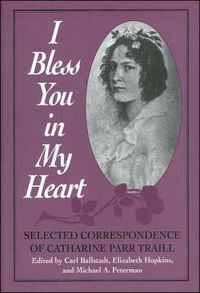 I Bless You in My Heart

SELECTED CORRESPONDENCE OF CATHARINE PARR TRAILL

Edited by Carl Ballstadt, Elizabeth Hopkins, and Michael A. Peterman